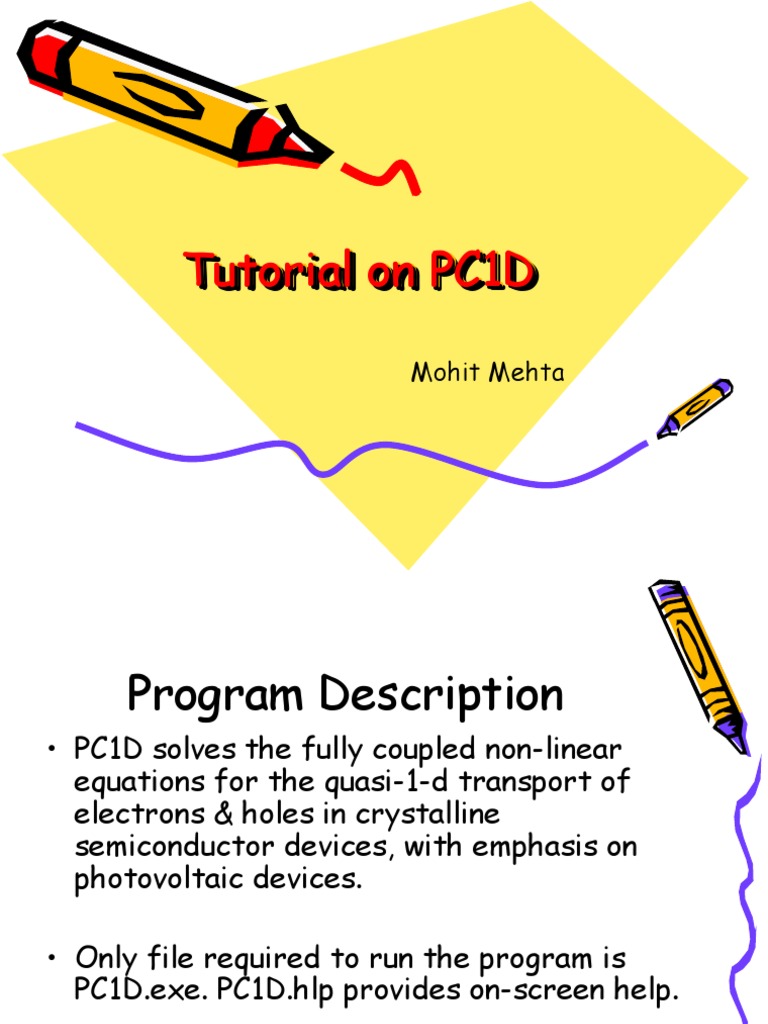 Tutorial on PC1D

Mohit Mehta

Program Description

• PC1D solves the fully coupled non-linear equations for the quasi-1-d transport of electrons & holes in crystalline semiconductor devices, with emphasis on photovoltaic devices.

• Only file required to run the program is PC1D.exe. PC1D.hlp provides on-screen help.